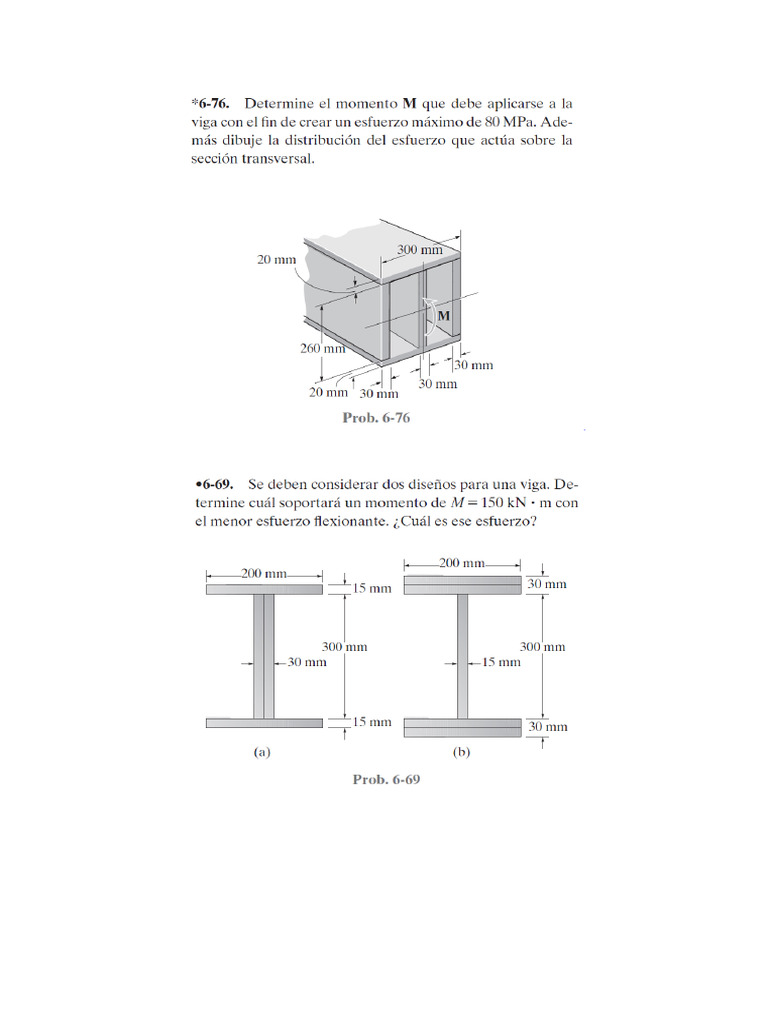 *6-76. Determine el momento **M** que debe aplicarse a la viga con el fin de crear un esfuerzo máximo de 80 MPa. Además dibuje la distribución del esfuerzo que actúa sobre la sección transversal.

300 mm
20 mm
M
260 mm
30 mm
30 mm
20 mm
30 mm

Prob. 6-76

•6-69. Se deben considerar dos diseños para una viga. Determine cuál soportará un momento de $M = 150$ kN · m con el menor esfuerzo flexionante. ¿Cuál es ese esfuerzo?

200 mm
15 mm
300 mm
30 mm
15 mm
(a)

200 mm
30 mm
300 mm
15 mm
30 mm
(b)

Prob. 6-69